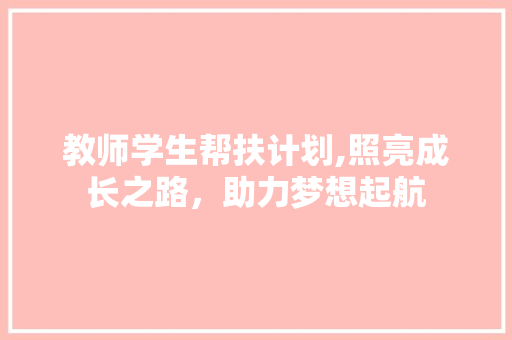 教师学生帮扶计划,照亮成长之路，助力梦想起航